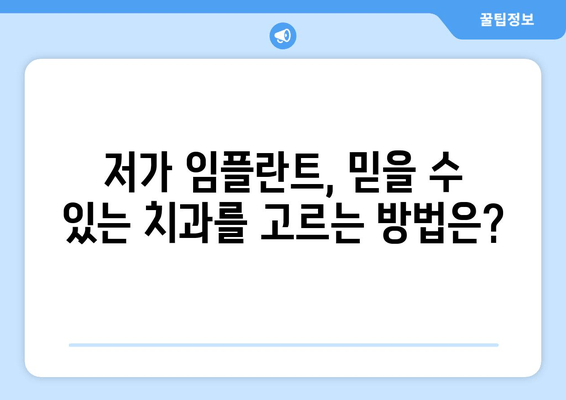 꿀팁정보

저가 임플란트, 믿을 수 있는 치과를 고르는 방법은?